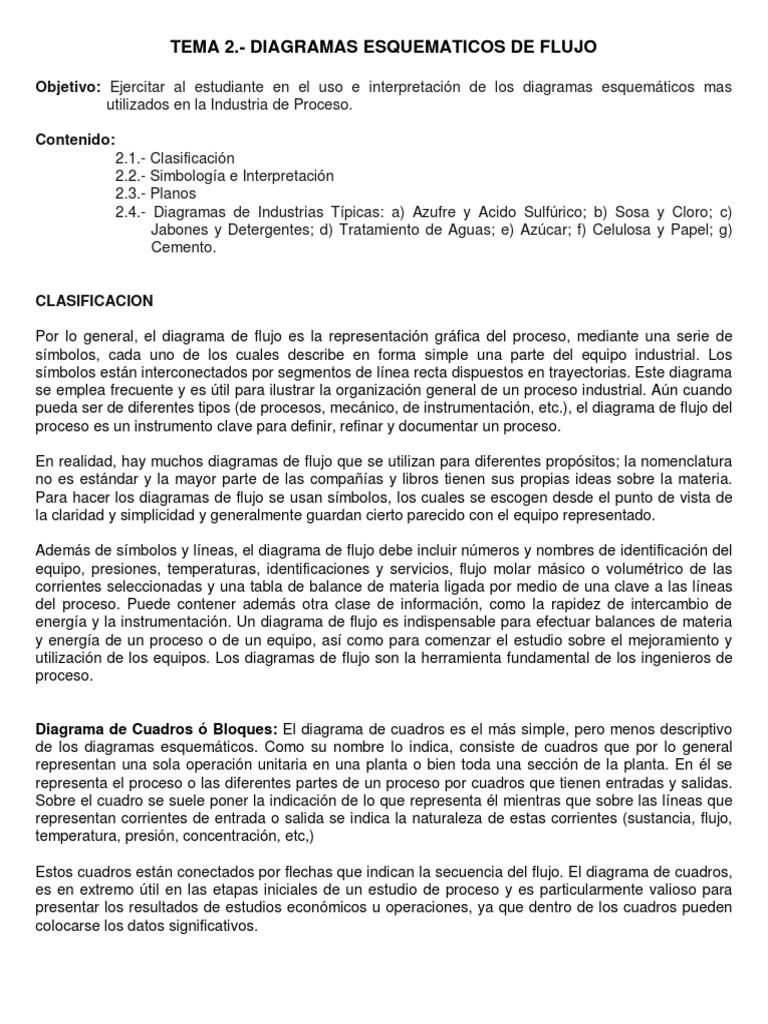 TEMA 2.- DIAGRAMAS ESQUEMATICOS DE FLUJO

Objetivo: Ejercitar al estudiante en el uso e interpretación de los diagramas esquemáticos mas utilizados en la Industria de Proceso.

Contenido:
2.1.- Clasificación
2.2.- Simbología e Interpretación
2.3.- Planos
2.4.- Diagramas de Industrias Típicas: a) Azufre y Acido Sulfúrico; b) Sosa y Cloro; c) Jabones y Detergentes; d) Tratamiento de Aguas; e) Azúcar; f) Celulosa y Papel; g) Cemento.

CLASIFICACION

Por lo general, el diagrama de flujo es la representación gráfica del proceso, mediante una serie de símbolos, cada uno de los cuales describe en forma simple una parte del equipo industrial. Los símbolos están interconectados por segmentos de línea recta dispuestos en trayectorias. Este diagrama se emplea frecuente y es útil para ilustrar la organización general de un proceso industrial. Aún cuando pueda ser de diferentes tipos (de procesos, mecánico, de instrumentación, etc.), el diagrama de flujo del proceso es un instrumento clave para definir, refinar y documentar un proceso.

En realidad, hay muchos diagramas de flujo que se utilizan para diferentes propósitos; la nomenclatura no es estándar y la mayor parte de las compañías y libros tienen sus propias ideas sobre la materia. Para hacer los diagramas de flujo se usan símbolos, los cuales se escogen desde el punto de vista de la claridad y simplicidad y generalmente guardan cierto parecido con el equipo representado.

Además de símbolos y líneas, el diagrama de flujo debe incluir números y nombres de identificación del equipo, presiones, temperaturas, identificaciones y servicios, flujo molar másico o volumétrico de las corrientes seleccionadas y una tabla de balance de materia ligada por medio de una clave a las líneas del proceso. Puede contener además otra clase de información, como la rapidez de intercambio de energía y la instrumentación. Un diagrama de flujo es indispensable para efectuar balances de materia y energía de un proceso o de un equipo, así como para comenzar el estudio sobre el mejoramiento y utilización de los equipos. Los diagramas de flujo son la herramienta fundamental de los ingenieros de proceso.

Diagrama de Cuadros ó Bloques: El diagrama de cuadros es el más simple, pero menos descriptivo de los diagramas esquemáticos. Como su nombre lo indica, consiste de cuadros que por lo general representan una sola operación unitaria en una planta o bien toda una sección de la planta. En él se representa el proceso o las diferentes partes de un proceso por cuadros que tienen entradas y salidas. Sobre el cuadro se suele poner la indicación de lo que representa él mientras que sobre las líneas que representan corrientes de entrada o salida se indica la naturaleza de estas corrientes (sustancia, flujo, temperatura, presión, concentración, etc,)

Estos cuadros están conectados por flechas que indican la secuencia del flujo. El diagrama de cuadros, es en extremo útil en las etapas iniciales de un estudio de proceso y es particularmente valioso para presentar los resultados de estudios económicos u operaciones, ya que dentro de los cuadros pueden colocarse los datos significativos.